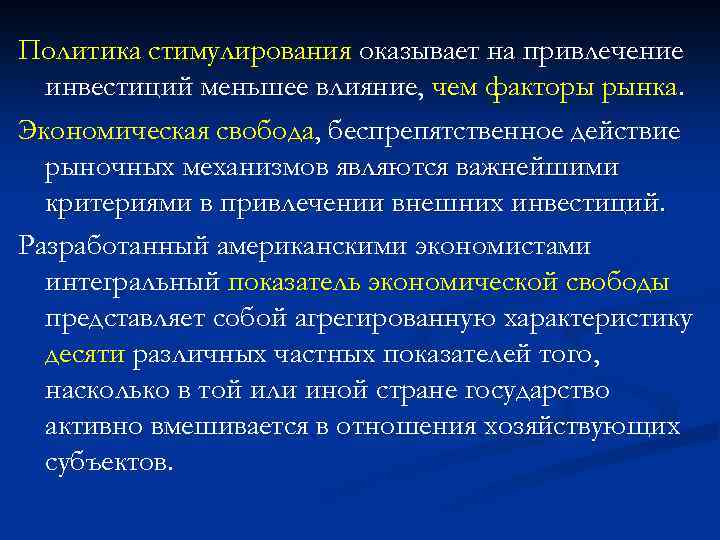 Политика стимулирования оказывает на привлечение инвестиций меньшее влияние, чем факторы рынка.

Экономическая свобода, беспрепятственное действие рыночных механизмов являются важнейшими критериями в привлечении внешних инвестиций.

Разработанный американскими экономистами интегральный показатель экономической свободы представляет собой агрегированную характеристику десяти различных частных показателей того, насколько в той или иной стране государство активно вмешивается в отношения хозяйствующих субъектов.